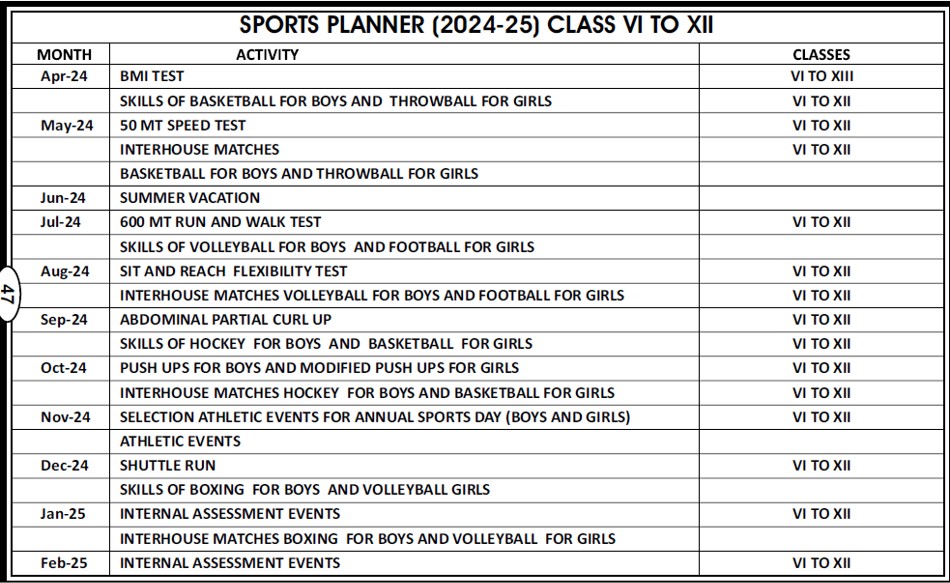 SPORTS PLANNER (2024-25) CLASS VI TO XII

| MONTH | ACTIVITY | CLASSES |
|---|---|---|
| Apr-24 | BMI TEST | VI TO XIII |
| | SKILLS OF BASKETBALL FOR BOYS AND THROWBALL FOR GIRLS | VI TO XII |
| May-24 | 50 MT SPEED TEST | VI TO XII |
| | INTERHOUSE MATCHES | VI TO XII |
| | BASKETBALL FOR BOYS AND THROWBALL FOR GIRLS | |
| Jun-24 | SUMMER VACATION | |
| Jul-24 | 600 MT RUN AND WALK TEST | VI TO XII |
| | SKILLS OF VOLLEYBALL FOR BOYS AND FOOTBALL FOR GIRLS | |
| Aug-24 | SIT AND REACH FLEXIBILITY TEST | VI TO XII |
| | INTERHOUSE MATCHES VOLLEYBALL FOR BOYS AND FOOTBALL FOR GIRLS | VI TO XII |
| Sep-24 | ABDOMINAL PARTIAL CURL UP | VI TO XII |
| | SKILLS OF HOCKEY FOR BOYS AND BASKETBALL FOR GIRLS | VI TO XII |
| Oct-24 | PUSH UPS FOR BOYS AND MODIFIED PUSH UPS FOR GIRLS | VI TO XII |
| | INTERHOUSE MATCHES HOCKEY FOR BOYS AND BASKETBALL FOR GIRLS | VI TO XII |
| Nov-24 | SELECTION ATHLETIC EVENTS FOR ANNUAL SPORTS DAY (BOYS AND GIRLS) | VI TO XII |
| | ATHLETIC EVENTS | |
| Dec-24 | SHUTTLE RUN | VI TO XII |
| | SKILLS OF BOXING FOR BOYS AND VOLLEYBALL GIRLS | |
| Jan-25 | INTERNAL ASSESSMENT EVENTS | VI TO XII |
| | INTERHOUSE MATCHES BOXING FOR BOYS AND VOLLEYBALL FOR GIRLS | |
| Feb-25 | INTERNAL ASSESSMENT EVENTS | VI TO XII |

47